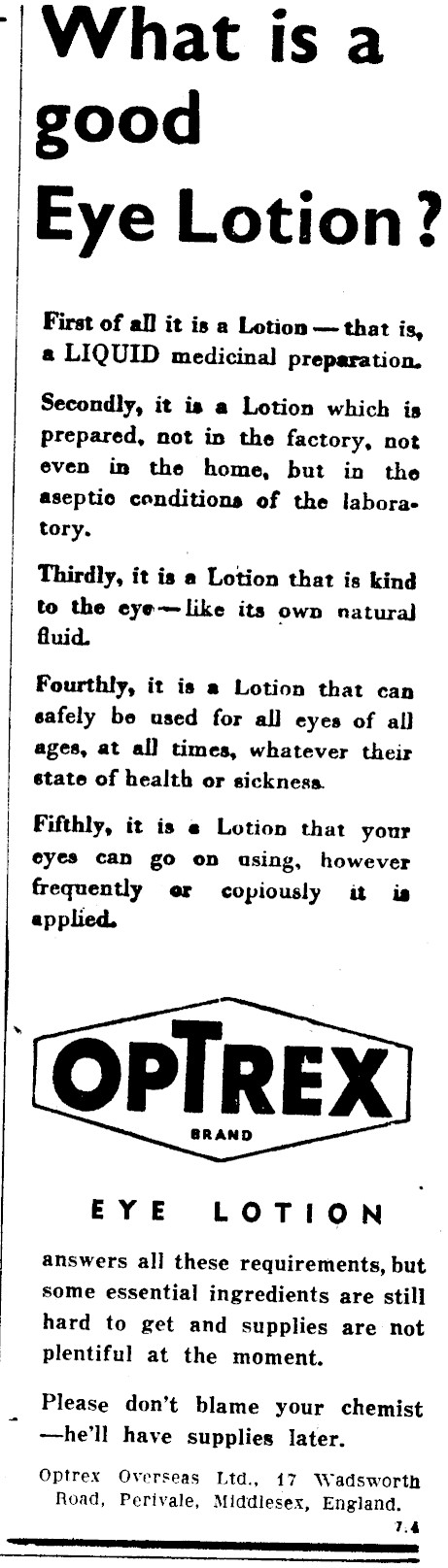 What is a good Eye Lotion?

First of all it is a Lotion — that is, a LIQUID medicinal preparation.

Secondly, it is a Lotion which is prepared, not in the factory, not even in the home, but in the aseptic conditions of the laboratory.

Thirdly, it is a Lotion that is kind to the eye — like its own natural fluid.

Fourthly, it is a Lotion that can safely be used for all eyes of all ages, at all times, whatever their state of health or sickness.

Fifthly, it is a Lotion that your eyes can go on using, however frequently or copiously it is applied.

OPTREX
BRAND

EYE LOTION

answers all these requirements, but some essential ingredients are still hard to get and supplies are not plentiful at the moment.

Please don't blame your chemist —he'll have supplies later.

Optrex Overseas Ltd., 17 Wadsworth Road, Perivale, Middlesex, England.
7.4